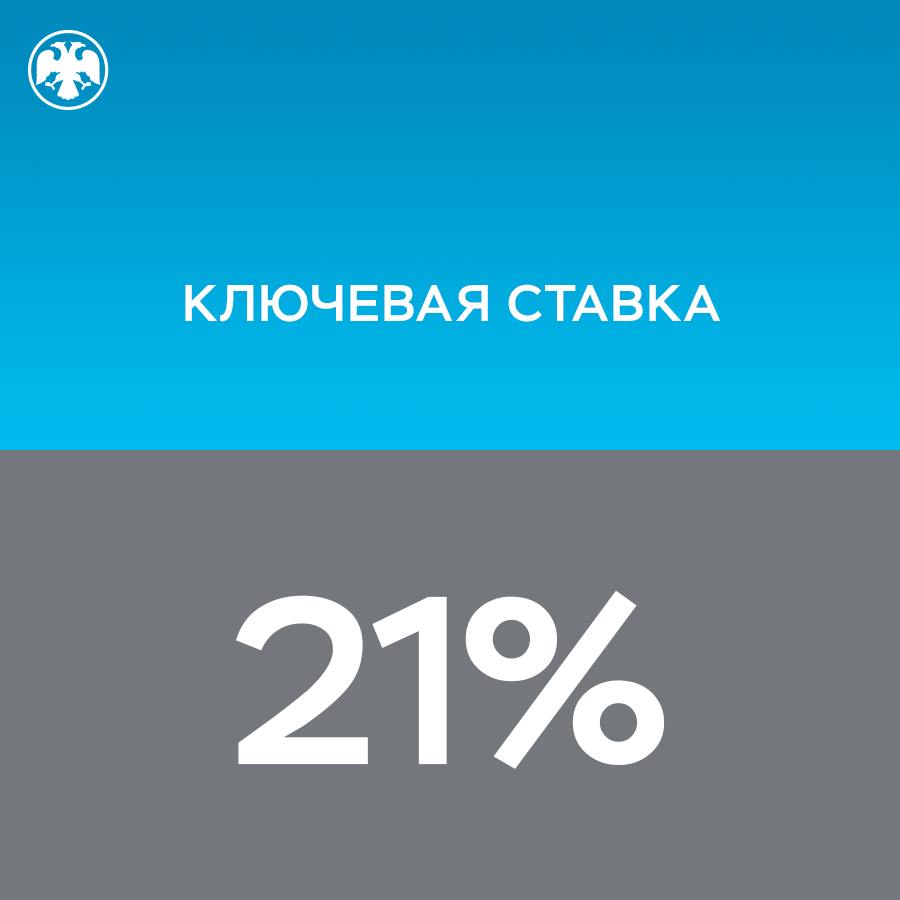 КЛЮЧЕВАЯ СТАВКА

21%